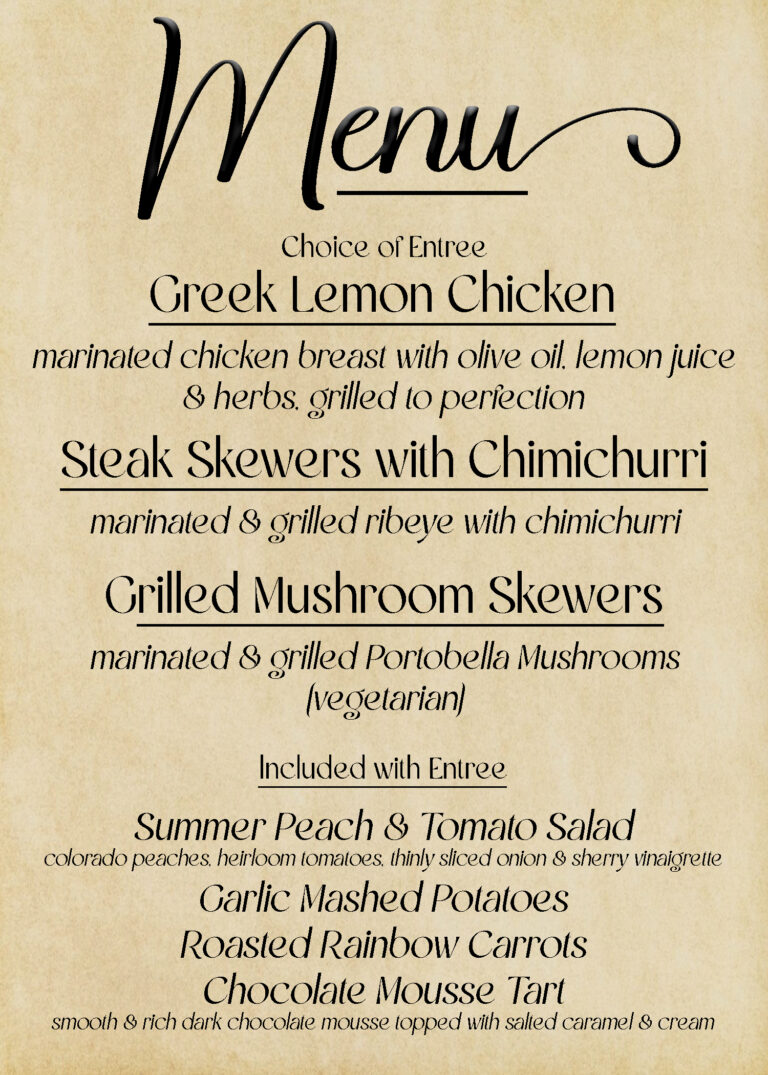 Menu

Choice of Entree

Greek Lemon Chicken

marinated chicken breast with olive oil, lemon juice & herbs, grilled to perfection

Steak Skewers with Chimichurri

marinated & grilled ribeye with chimichurri

Grilled Mushroom Skewers

marinated & grilled Portobella Mushrooms (vegetarian)

Included with Entree

Summer Peach & Tomato Salad
colorado peaches, heirloom tomatoes, thinly sliced onion & sherry vinaigrette

Garlic Mashed Potatoes

Roasted Rainbow Carrots

Chocolate Mousse Tart
smooth & rich dark chocolate mousse topped with salted caramel & cream